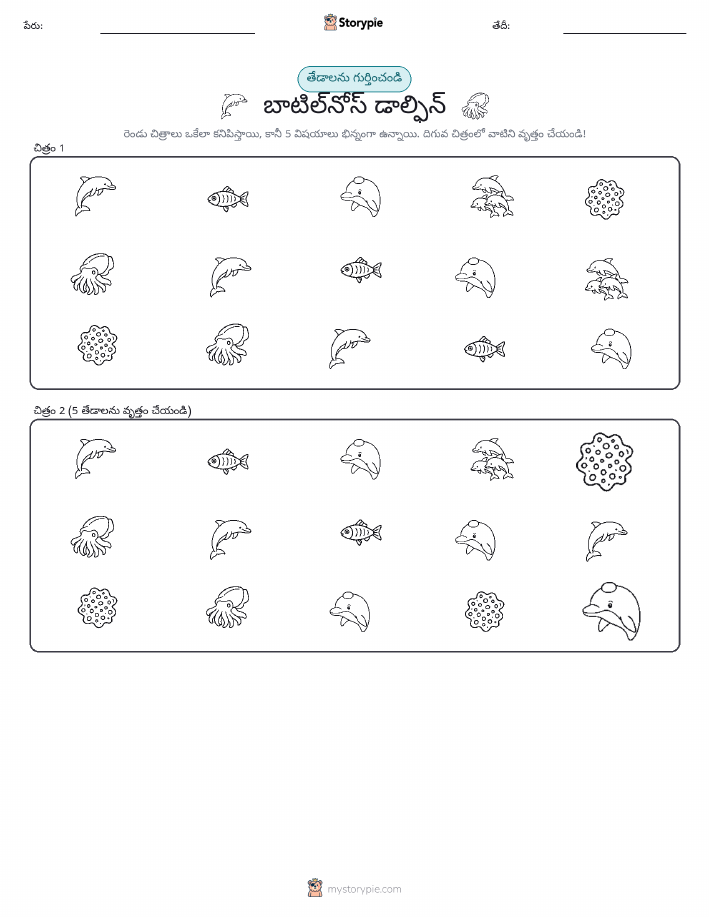 పేరు: Storypie తేదీ:

తేడాలను గుర్తించండి

బాటిల్‌నోస్ డాల్ఫిన్

రెండు చిత్రాలు ఒకేలా కనిపిస్తాయి, కానీ 5 విషయాలు భిన్నంగా ఉన్నాయి. దిగువ చిత్రంలో వాటిని వృత్తం చేయండి!

చిత్రం 1

చిత్రం 2 (5 తేడాలను వృత్తం చేయండి)

mystorypie.com